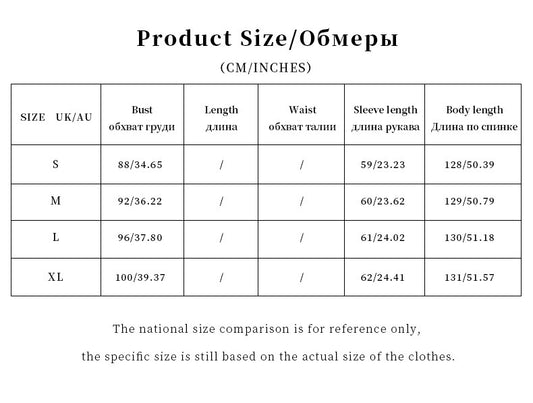 Product Size/Обмеры

(CM/INCHES)

| SIZE UK/AU | Bust обхват груди | Length длина | Waist обхват талии | Sleeve length длина рукава | Body length Длина по спинке |
|---|---|---|---|---|---|
| S | 88/34.65 | / | / | 59/23.23 | 128/50.39 |
| M | 92/36.22 | / | / | 60/23.62 | 129/50.79 |
| L | 96/37.80 | / | / | 61/24.02 | 130/51.18 |
| XL | 100/39.37 | / | / | 62/24.41 | 131/51.57 |

The national size comparison is for reference only,

the specific size is still based on the actual size of the clothes.